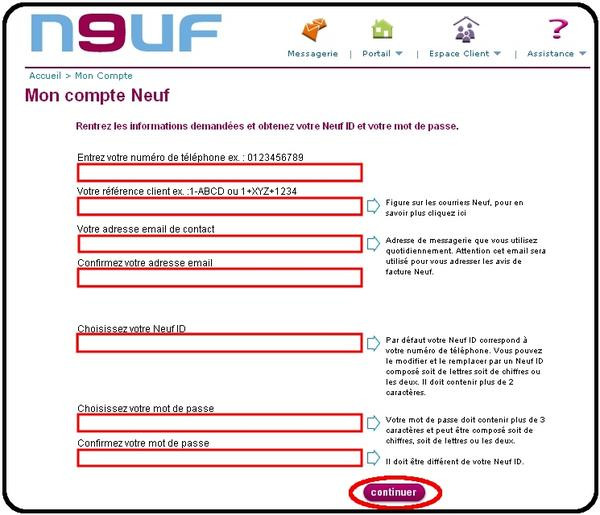 N9UF

Messagerie | Portail | Espace Client | Assistance

Accueil > Mon Compte

Mon compte Neuf

Rentrez les informations demandées et obtenez votre Neuf ID et votre mot de passe.

Entrez votre numéro de téléphone ex. : 0123456789

Votre référence client ex. :1-ABCD ou 1+XYZ+1234

Figure sur les courriers Neuf, pour en savoir plus cliquez ici

Votre adresse email de contact

Adresse de messagerie que vous utilisez quotidiennement. Attention cet email sera utilisé pour vous adresser les avis de facture Neuf.

Confirmez votre adresse email

Choisissez votre Neuf ID

Par défaut votre Neuf ID correspond à votre numéro de téléphone. Vous pouvez le modifier et le remplacer par un Neuf ID composé soit de lettres soit de chiffres ou les deux. Il doit contenir plus de 2 caractères.

Choisissez votre mot de passe

Votre mot de passe doit contenir plus de 3 caractères et peut être composé soit de chiffres, soit de lettres ou les deux.

Confirmez votre mot de passe

Il doit être différent de votre Neuf ID.

continuer